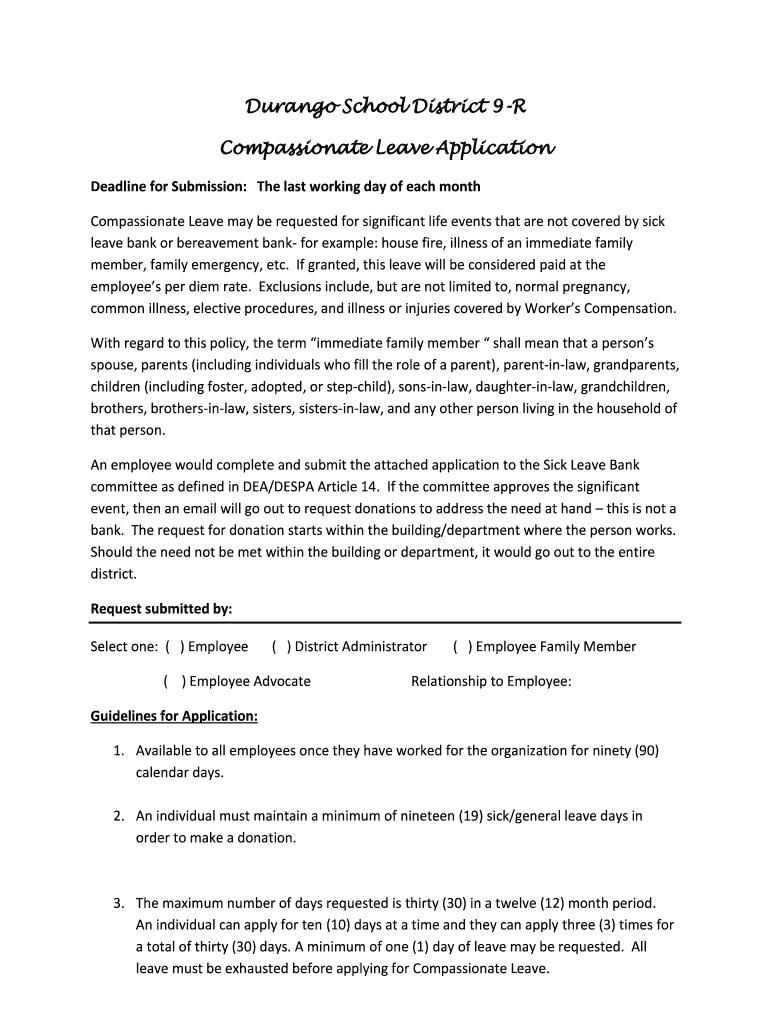 Durango School District 9-R

Compassionate Leave Application

Deadline for Submission: The last working day of each month

Compassionate Leave may be requested for significant life events that are not covered by sick leave bank or bereavement bank- for example: house fire, illness of an immediate family member, family emergency, etc. If granted, this leave will be considered paid at the employee's per diem rate. Exclusions include, but are not limited to, normal pregnancy, common illness, elective procedures, and illness or injuries covered by Worker's Compensation.

With regard to this policy, the term "immediate family member " shall mean that a person's spouse, parents (including individuals who fill the role of a parent), parent-in-law, grandparents, children (including foster, adopted, or step-child), sons-in-law, daughter-in-law, grandchildren, brothers, brothers-in-law, sisters, sisters-in-law, and any other person living in the household of that person.

An employee would complete and submit the attached application to the Sick Leave Bank committee as defined in DEA/DESPA Article 14. If the committee approves the significant event, then an email will go out to request donations to address the need at hand – this is not a bank. The request for donation starts within the building/department where the person works. Should the need not be met within the building or department, it would go out to the entire district.

Request submitted by:

Select one: ( ) Employee ( ) District Administrator ( ) Employee Family Member

( ) Employee Advocate Relationship to Employee:

Guidelines for Application:

1. Available to all employees once they have worked for the organization for ninety (90) calendar days.

2. An individual must maintain a minimum of nineteen (19) sick/general leave days in order to make a donation.

3. The maximum number of days requested is thirty (30) in a twelve (12) month period. An individual can apply for ten (10) days at a time and they can apply three (3) times for a total of thirty (30) days. A minimum of one (1) day of leave may be requested. All leave must be exhausted before applying for Compassionate Leave.